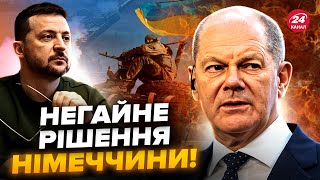 24
КАНАЛ

НЕГАЙНЕ РІШЕННЯ НІМЕЧЧИНИ!